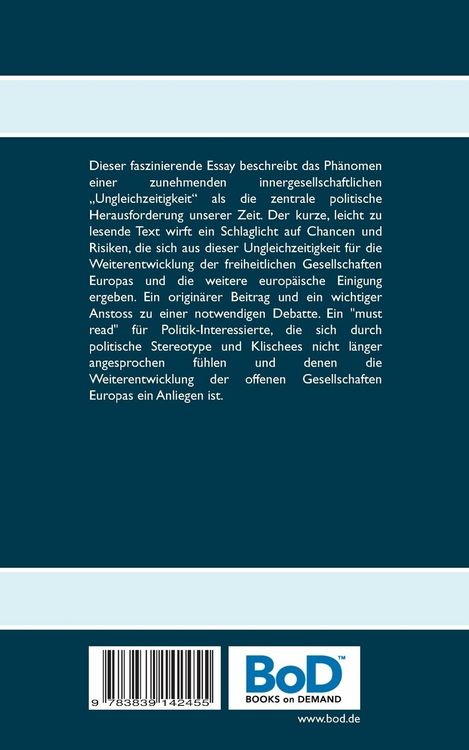 Dieser faszinierende Essay beschreibt das Phänomen einer zunehmenden innergesellschaftlichen „Ungleichzeitigkeit“ als die zentrale politische Herausforderung unserer Zeit. Der kurze, leicht zu lesende Text wirft ein Schlaglicht auf Chancen und Risiken, die sich aus dieser Ungleichzeitigkeit für die Weiterentwicklung der freiheitlichen Gesellschaften Europas und die weitere europäische Einigung ergeben. Ein originärer Beitrag und ein wichtiger Anstoss zu einer notwendigen Debatte. Ein "must read" für Politik-Interessierte, die sich durch politische Stereotype und Klischees nicht länger angesprochen fühlen und denen die Weiterentwicklung der offenen Gesellschaften Europas ein Anliegen ist.

9 783839 142455

BoD™
BOOKS on DEMAND

www.bod.de